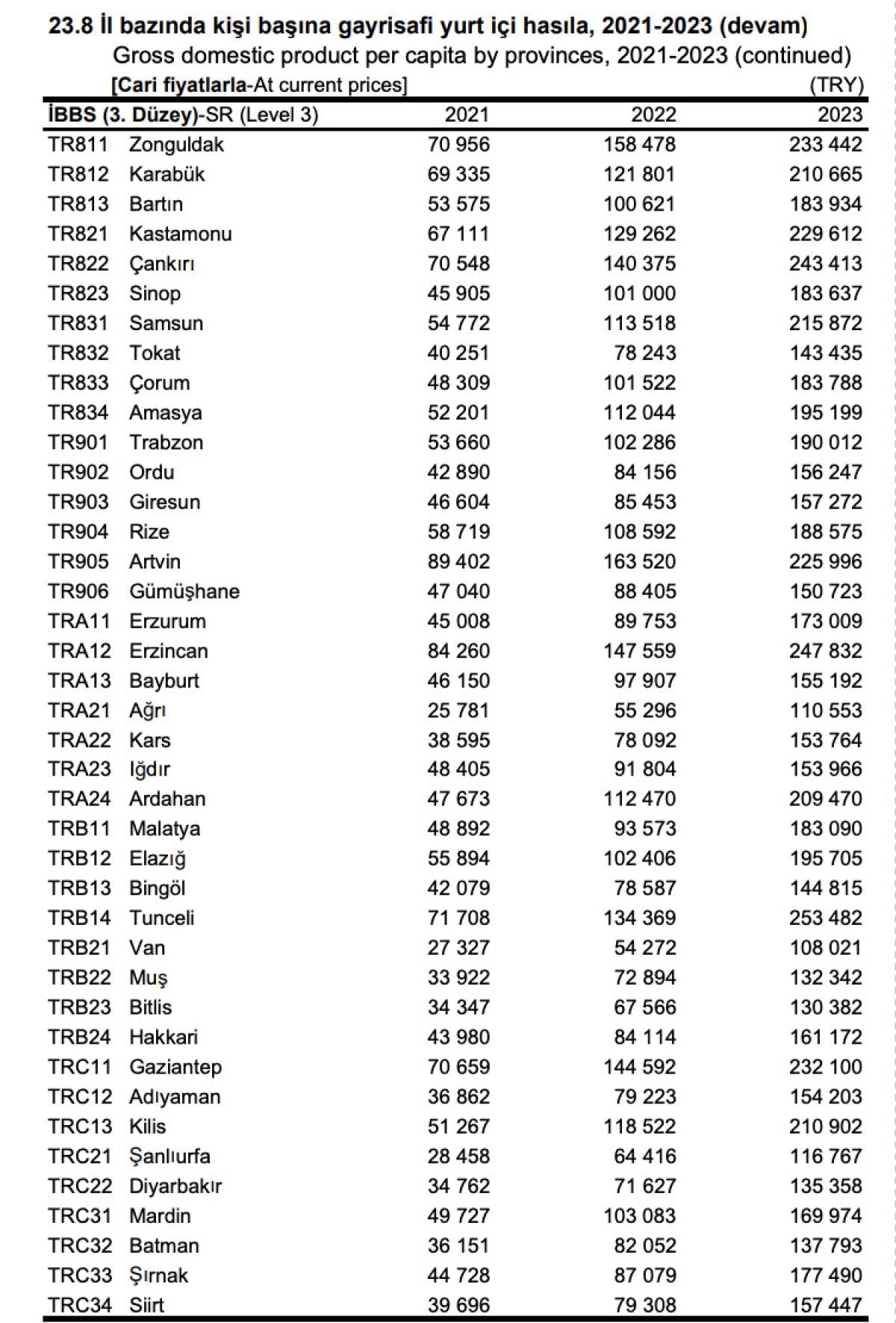 23.8 İl bazında kişi başına gayrisafi yurt içi hasıla, 2021-2023 (devam)
Gross domestic product per capita by provinces, 2021-2023 (continued)
[Cari fiyatlarla-At current prices] (TRY)

| İBBS (3. Düzey)-SR (Level 3) | | 2021 | 2022 | 2023 |
|---|---|---|---|---|
| TR811 | Zonguldak | 70 956 | 158 478 | 233 442 |
| TR812 | Karabük | 69 335 | 121 801 | 210 665 |
| TR813 | Bartın | 53 575 | 100 621 | 183 934 |
| TR821 | Kastamonu | 67 111 | 129 262 | 229 612 |
| TR822 | Çankırı | 70 548 | 140 375 | 243 413 |
| TR823 | Sinop | 45 905 | 101 000 | 183 637 |
| TR831 | Samsun | 54 772 | 113 518 | 215 872 |
| TR832 | Tokat | 40 251 | 78 243 | 143 435 |
| TR833 | Çorum | 48 309 | 101 522 | 183 788 |
| TR834 | Amasya | 52 201 | 112 044 | 195 199 |
| TR901 | Trabzon | 53 660 | 102 286 | 190 012 |
| TR902 | Ordu | 42 890 | 84 156 | 156 247 |
| TR903 | Giresun | 46 604 | 85 453 | 157 272 |
| TR904 | Rize | 58 719 | 108 592 | 188 575 |
| TR905 | Artvin | 89 402 | 163 520 | 225 996 |
| TR906 | Gümüşhane | 47 040 | 88 405 | 150 723 |
| TRA11 | Erzurum | 45 008 | 89 753 | 173 009 |
| TRA12 | Erzincan | 84 260 | 147 559 | 247 832 |
| TRA13 | Bayburt | 46 150 | 97 907 | 155 192 |
| TRA21 | Ağrı | 25 781 | 55 296 | 110 553 |
| TRA22 | Kars | 38 595 | 78 092 | 153 764 |
| TRA23 | Iğdır | 48 405 | 91 804 | 153 966 |
| TRA24 | Ardahan | 47 673 | 112 470 | 209 470 |
| TRB11 | Malatya | 48 892 | 93 573 | 183 090 |
| TRB12 | Elazığ | 55 894 | 102 406 | 195 705 |
| TRB13 | Bingöl | 42 079 | 78 587 | 144 815 |
| TRB14 | Tunceli | 71 708 | 134 369 | 253 482 |
| TRB21 | Van | 27 327 | 54 272 | 108 021 |
| TRB22 | Muş | 33 922 | 72 894 | 132 342 |
| TRB23 | Bitlis | 34 347 | 67 566 | 130 382 |
| TRB24 | Hakkari | 43 980 | 84 114 | 161 172 |
| TRC11 | Gaziantep | 70 659 | 144 592 | 232 100 |
| TRC12 | Adıyaman | 36 862 | 79 223 | 154 203 |
| TRC13 | Kilis | 51 267 | 118 522 | 210 902 |
| TRC21 | Şanlıurfa | 28 458 | 64 416 | 116 767 |
| TRC22 | Diyarbakır | 34 762 | 71 627 | 135 358 |
| TRC31 | Mardin | 49 727 | 103 083 | 169 974 |
| TRC32 | Batman | 36 151 | 82 052 | 137 793 |
| TRC33 | Şırnak | 44 728 | 87 079 | 177 490 |
| TRC34 | Siirt | 39 696 | 79 308 | 157 447 |